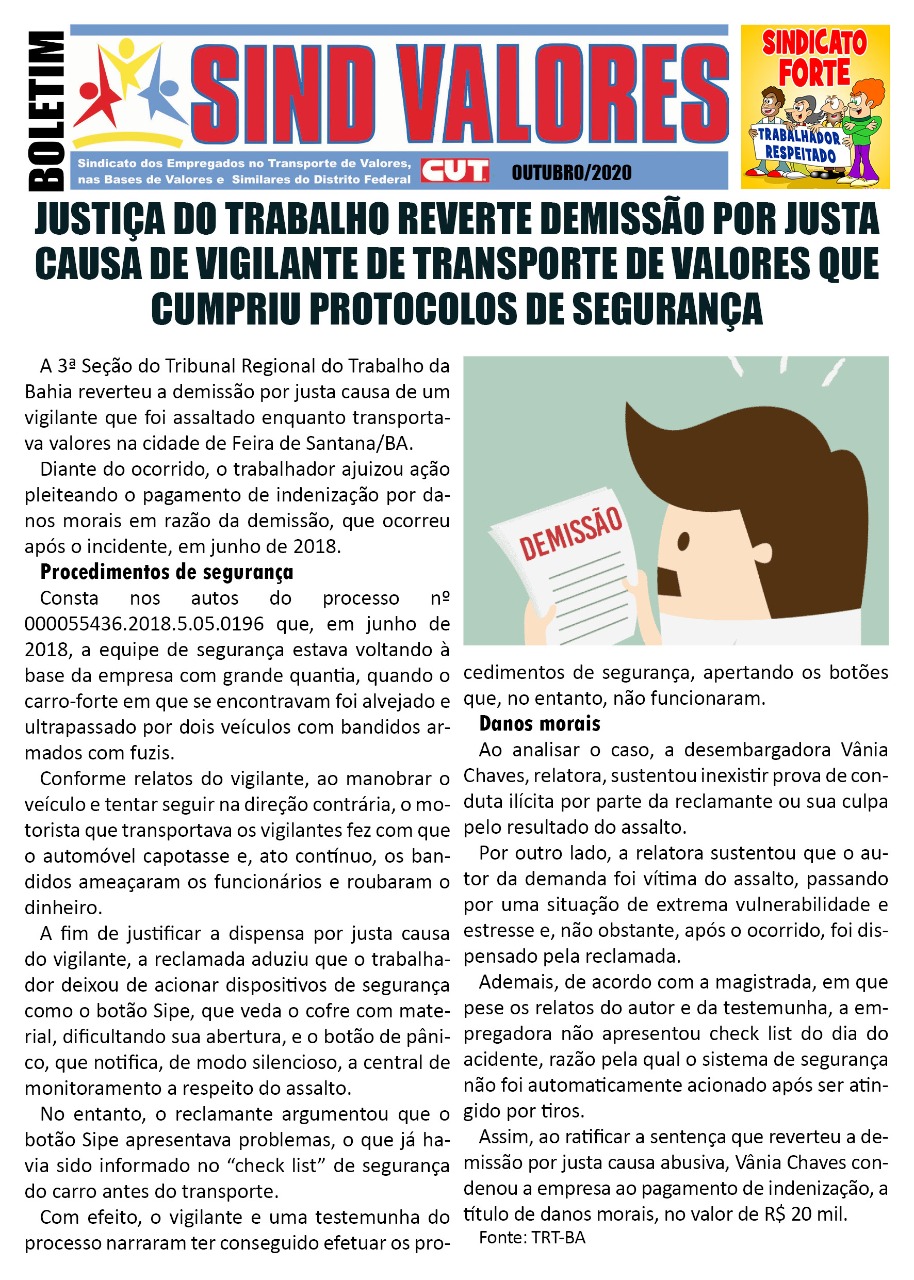 BOLETIM

SIND VALORES

Sindicato dos Empregados no Transporte de Valores, nas Bases de Valores e Similares do Distrito Federal

CUT

OUTUBRO/2020

SINDICATO FORTE

TRABALHADOR RESPEITADO

JUSTIÇA DO TRABALHO REVERTE DEMISSÃO POR JUSTA CAUSA DE VIGILANTE DE TRANSPORTE DE VALORES QUE CUMPRIU PROTOCOLOS DE SEGURANÇA

A 3ª Seção do Tribunal Regional do Trabalho da Bahia reverteu a demissão por justa causa de um vigilante que foi assaltado enquanto transportava valores na cidade de Feira de Santana/BA.

Diante do ocorrido, o trabalhador ajuizou ação pleiteando o pagamento de indenização por danos morais em razão da demissão, que ocorreu após o incidente, em junho de 2018.

Procedimentos de segurança

Consta nos autos do processo nº 000055436.2018.5.05.0196 que, em junho de 2018, a equipe de segurança estava voltando à base da empresa com grande quantia, quando o carro-forte em que se encontravam foi alvejado e ultrapassado por dois veículos com bandidos armados com fuzis.

Conforme relatos do vigilante, ao manobrar o veículo e tentar seguir na direção contrária, o motorista que transportava os vigilantes fez com que o automóvel capotasse e, ato contínuo, os bandidos ameaçaram os funcionários e roubaram o dinheiro.

A fim de justificar a dispensa por justa causa do vigilante, a reclamada aduziu que o trabalhador deixou de acionar dispositivos de segurança como o botão Sipe, que veda o cofre com material, dificultando sua abertura, e o botão de pânico, que notifica, de modo silencioso, a central de monitoramento a respeito do assalto.

No entanto, o reclamante argumentou que o botão Sipe apresentava problemas, o que já havia sido informado no "check list" de segurança do carro antes do transporte.

Com efeito, o vigilante e uma testemunha do processo narraram ter conseguido efetuar os procedimentos de segurança, apertando os botões que, no entanto, não funcionaram.

DEMISSÃO

Danos morais

Ao analisar o caso, a desembargadora Vânia Chaves, relatora, sustentou inexistir prova de conduta ilícita por parte da reclamante ou sua culpa pelo resultado do assalto.

Por outro lado, a relatora sustentou que o autor da demanda foi vítima do assalto, passando por uma situação de extrema vulnerabilidade e estresse e, não obstante, após o ocorrido, foi dispensado pela reclamada.

Ademais, de acordo com a magistrada, em que pese os relatos do autor e da testemunha, a empregadora não apresentou check list do dia do acidente, razão pela qual o sistema de segurança não foi automaticamente acionado após ser atingido por tiros.

Assim, ao ratificar a sentença que reverteu a demissão por justa causa abusiva, Vânia Chaves condenou a empresa ao pagamento de indenização, a título de danos morais, no valor de R$ 20 mil.

Fonte: TRT-BA